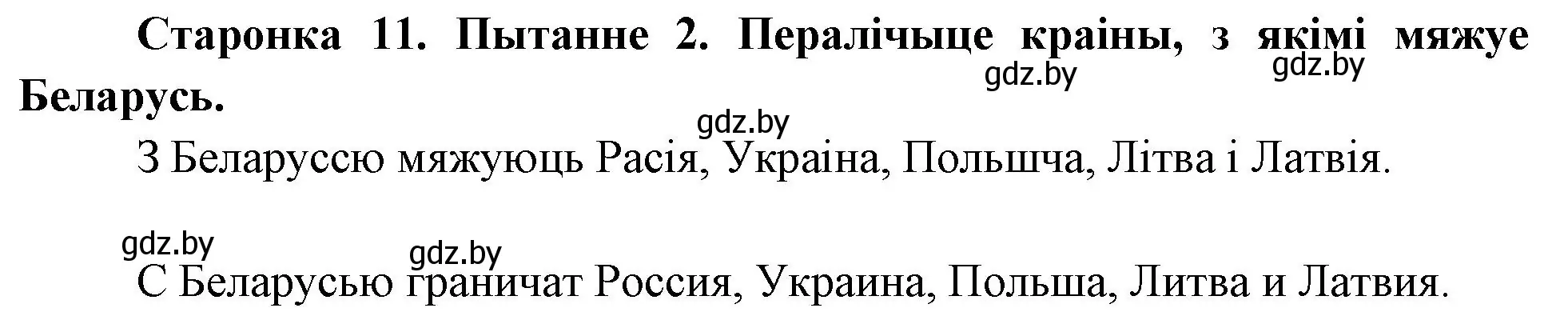 Старонка 11. Пытанне 2. Пералічыце краіны, з якімі мяжуе Беларусь.

gdz.by gdz.by

gdz.by

З Беларуссю мяжуюць Расія, Украіна, Польшча, Літва і Латвія.

gdz.by

gdz.by

С Беларусью граничат Россия, Украина, Польша, Литва и Латвия.